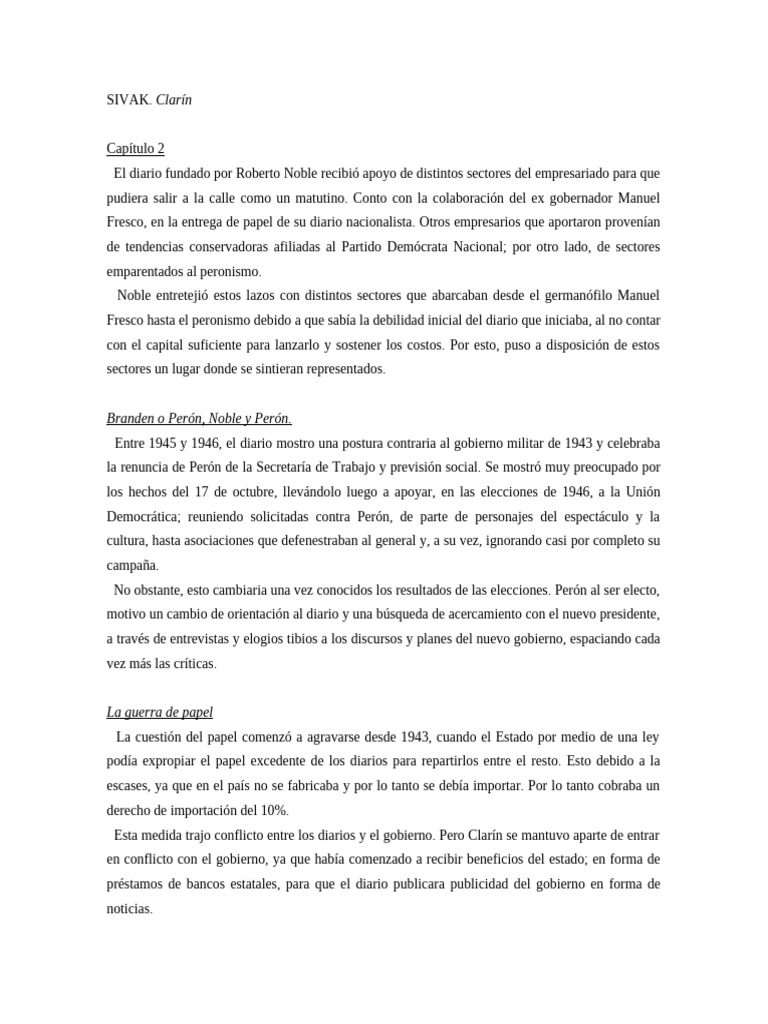 SIVAK. Clarín

Capítulo 2

El diario fundado por Roberto Noble recibió apoyo de distintos sectores del empresariado para que pudiera salir a la calle como un matutino. Conto con la colaboración del ex gobernador Manuel Fresco, en la entrega de papel de su diario nacionalista. Otros empresarios que aportaron provenían de tendencias conservadoras afiliadas al Partido Demócrata Nacional; por otro lado, de sectores emparentados al peronismo.

Noble entretejió estos lazos con distintos sectores que abarcaban desde el germanófilo Manuel Fresco hasta el peronismo debido a que sabía la debilidad inicial del diario que iniciaba, al no contar con el capital suficiente para lanzarlo y sostener los costos. Por esto, puso a disposición de estos sectores un lugar donde se sintieran representados.

Branden o Perón, Noble y Perón.

Entre 1945 y 1946, el diario mostro una postura contraria al gobierno militar de 1943 y celebraba la renuncia de Perón de la Secretaría de Trabajo y previsión social. Se mostró muy preocupado por los hechos del 17 de octubre, llevándolo luego a apoyar, en las elecciones de 1946, a la Unión Democrática; reuniendo solicitadas contra Perón, de parte de personajes del espectáculo y la cultura, hasta asociaciones que defenestraban al general y, a su vez, ignorando casi por completo su campaña.

No obstante, esto cambiaria una vez conocidos los resultados de las elecciones. Perón al ser electo, motivo un cambio de orientación al diario y una búsqueda de acercamiento con el nuevo presidente, a través de entrevistas y elogios tibios a los discursos y planes del nuevo gobierno, espaciando cada vez más las críticas.

La guerra de papel

La cuestión del papel comenzó a agravarse desde 1943, cuando el Estado por medio de una ley podía expropiar el papel excedente de los diarios para repartirlos entre el resto. Esto debido a la escases, ya que en el país no se fabricaba y por lo tanto se debía importar. Por lo tanto cobraba un derecho de importación del 10%.

Esta medida trajo conflicto entre los diarios y el gobierno. Pero Clarín se mantuvo aparte de entrar en conflicto con el gobierno, ya que había comenzado a recibir beneficios del estado; en forma de préstamos de bancos estatales, para que el diario publicara publicidad del gobierno en forma de noticias.